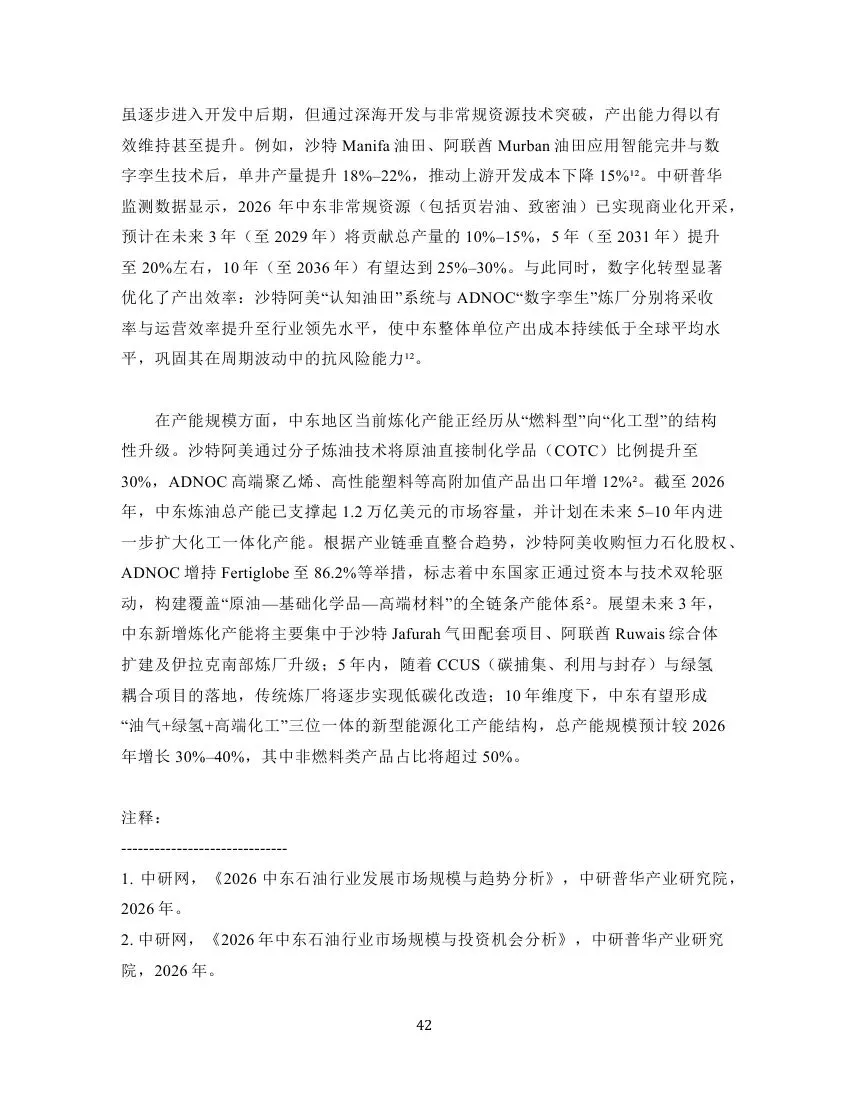 虽逐步进入开发中后期，但通过深海开发与非常规资源技术突破，产出能力得以有效维持甚至提升。例如，沙特 Manifa 油田、阿联酋 Murban 油田应用智能完井与数字孪生技术后，单井产量提升 18%–22%，推动上游开发成本下降 15%¹²。中研普华监测数据显示，2026 年中东非常规资源（包括页岩油、致密油）已实现商业化开采，预计在未来 3 年（至 2029 年）将贡献总产量的 10%–15%，5 年（至 2031 年）提升至 20%左右，10 年（至 2036 年）有望达到 25%–30%。与此同时，数字化转型显著优化了产出效率：沙特阿美“认知油田”系统与 ADNOC“数字孪生”炼厂分别将采收率与运营效率提升至行业领先水平，使中东整体单位产出成本持续低于全球平均水平，巩固其在周期波动中的抗风险能力¹²。

在产能规模方面，中东地区当前炼化产能正经历从“燃料型”向“化工型”的结构性升级。沙特阿美通过分子炼油技术将原油直接制化学品（COTC）比例提升至 30%，ADNOC 高端聚乙烯、高性能塑料等高附加值产品出口年增 12%²。截至 2026 年，中东炼油总产能已支撑起 1.2 万亿美元的市场容量，并计划在未来 5–10 年内进一步扩大化工一体化产能。根据产业链垂直整合趋势，沙特阿美收购恒力石化股权、ADNOC 增持 Fertiglobe 至 86.2%等举措，标志着中东国家正通过资本与技术双轮驱动，构建覆盖“原油—基础化学品—高端材料”的全链条产能体系²。展望未来 3 年，中东新增炼化产能将主要集中于沙特 Jafurah 气田配套项目、阿联酋 Ruwais 综合体扩建及伊拉克南部炼厂升级；5 年内，随着 CCUS（碳捕集、利用与封存）与绿氢耦合项目的落地，传统炼厂将逐步实现低碳化改造；10 年维度下，中东有望形成“油气+绿氢+高端化工”三位一体的新型能源化工产能结构，总产能规模预计较 2026 年增长 30%–40%，其中非燃料类产品占比将超过 50%。

注释：
------------------------------
1. 中研网，《2026 中东石油行业发展市场规模与趋势分析》，中研普华产业研究院，2026 年。
2. 中研网，《2026 年中东石油行业市场规模与投资机会分析》，中研普华产业研究院，2026 年。

42